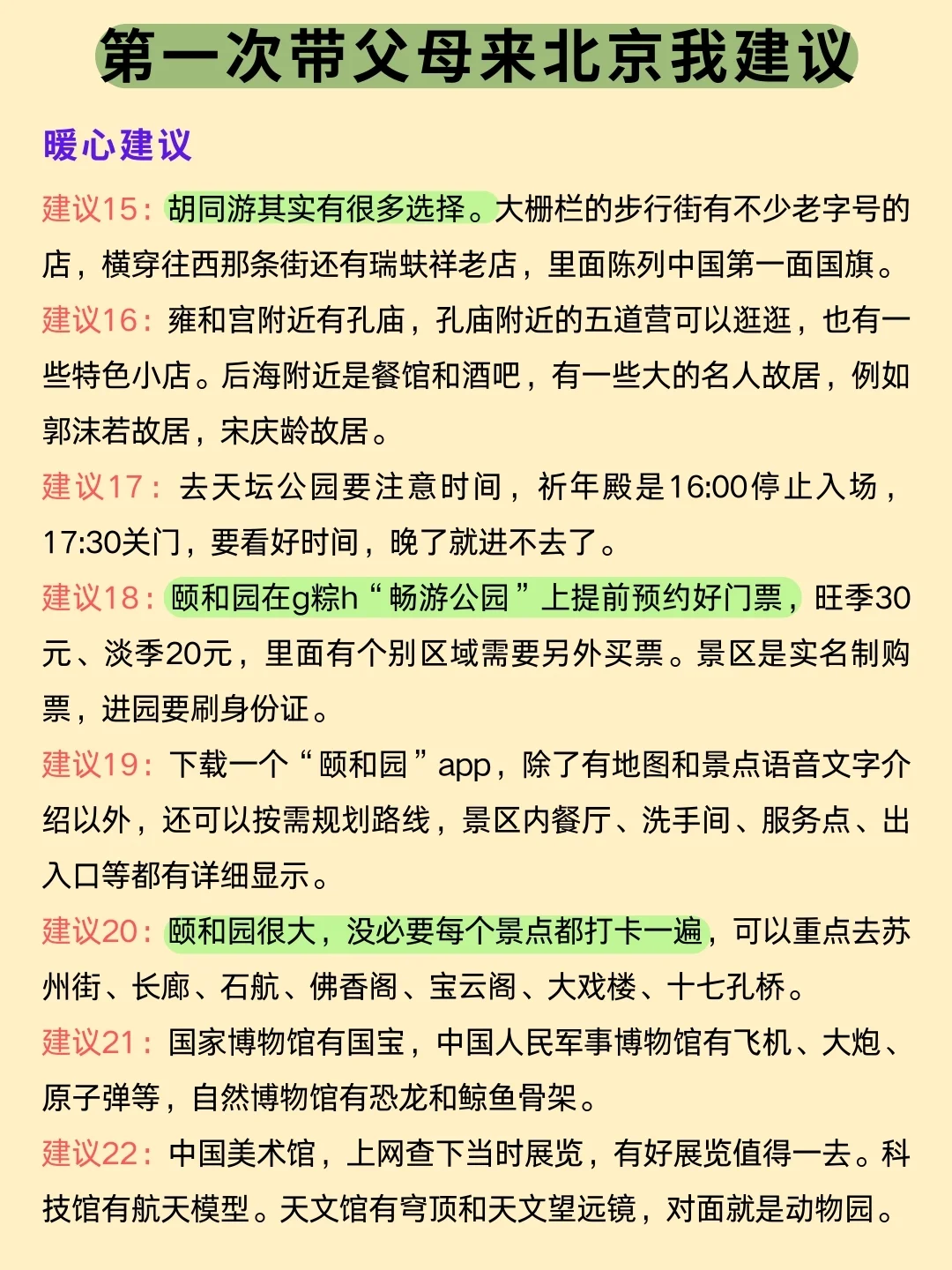 第一次带父母来北京我建议

暖心建议

建议15：胡同游其实有很多选择。大栅栏的步行街有不少老字号的店，横穿往西那条街还有瑞蚨祥老店，里面陈列中国第一面国旗。

建议16：雍和宫附近有孔庙，孔庙附近的五道营可以逛逛，也有一些特色小店。后海附近是餐馆和酒吧，有一些大的名人故居，例如郭沫若故居，宋庆龄故居。

建议17：去天坛公园要注意时间，祈年殿是16:00停止入场，17:30关门，要看好时间，晚了就进不去了。

建议18：颐和园在g粽h“畅游公园”上提前预约好门票，旺季30元、淡季20元，里面有个别区域需要另外买票。景区是实名制购票，进园要刷身份证。

建议19：下载一个“颐和园”app，除了有地图和景点语音文字介绍以外，还可以按需规划路线，景区内餐厅、洗手间、服务点、出入口等都有详细显示。

建议20：颐和园很大，没必要每个景点都打卡一遍，可以重点去苏州街、长廊、石航、佛香阁、宝云阁、大戏楼、十七孔桥。

建议21：国家博物馆有国宝，中国人民军事博物馆有飞机、大炮、原子弹等，自然博物馆有恐龙和鲸鱼骨架。

建议22：中国美术馆，上网查下当时展览，有好展览值得一去。科技馆有航天模型。天文馆有穹顶和天文望远镜，对面就是动物园。